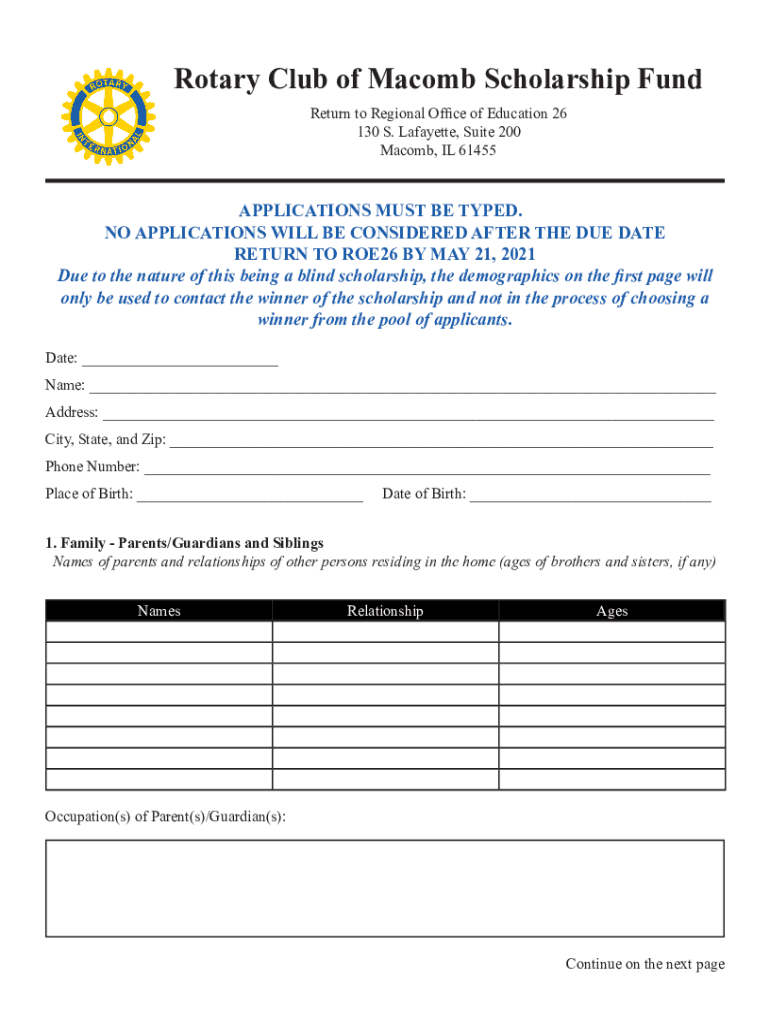 ROTARY INTERNATIONAL

Rotary Club of Macomb Scholarship Fund

Return to Regional Office of Education 26
130 S. Lafayette, Suite 200
Macomb, IL 61455

APPLICATIONS MUST BE TYPED.
NO APPLICATIONS WILL BE CONSIDERED AFTER THE DUE DATE
RETURN TO ROE26 BY MAY 21, 2021
Due to the nature of this being a blind scholarship, the demographics on the first page will only be used to contact the winner of the scholarship and not in the process of choosing a winner from the pool of applicants.

Date: ________________________

Name: ________________________

Address: ________________________

City, State, and Zip: ________________________

Phone Number: ________________________

Place of Birth: ________________________ Date of Birth: ________________________

1. Family - Parents/Guardians and Siblings
Names of parents and relationships of other persons residing in the home (ages of brothers and sisters, if any)

| Names | Relationship | Ages |
|---|---|---|
| | | |
| | | |
| | | |
| | | |
| | | |
| | | |
| | | |
| | | |

Occupation(s) of Parent(s)/Guardian(s):

Continue on the next page